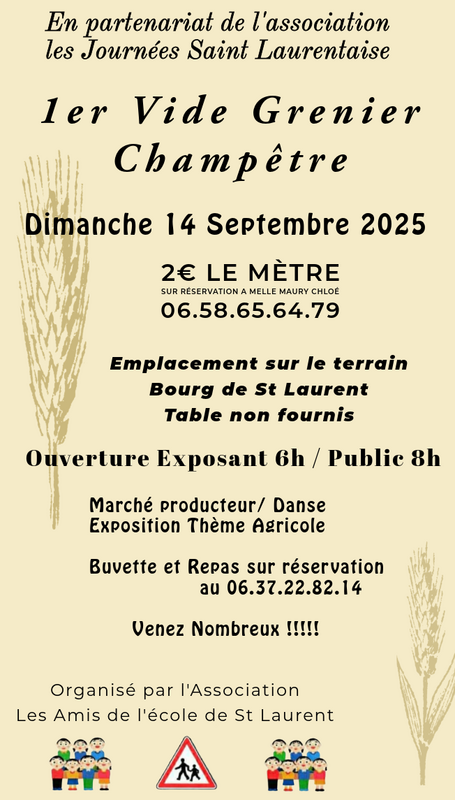 En partenariat de l'association
les Journées Saint Laurentaise

1er Vide Grenier
Champêtre

Dimanche 14 Septembre 2025

2€ LE MÈTRE
SUR RÉSERVATION A MELLE MAURY CHLOÉ
06.58.65.64.79

Emplacement sur le terrain
Bourg de St Laurent
Table non fournis

Ouverture Exposant 6h / Public 8h

Marché producteur/ Danse
Exposition Thème Agricole

Buvette et Repas sur réservation
au 06.37.22.82.14

Venez Nombreux !!!!!

Organisé par l'Association
Les Amis de l'école de St Laurent